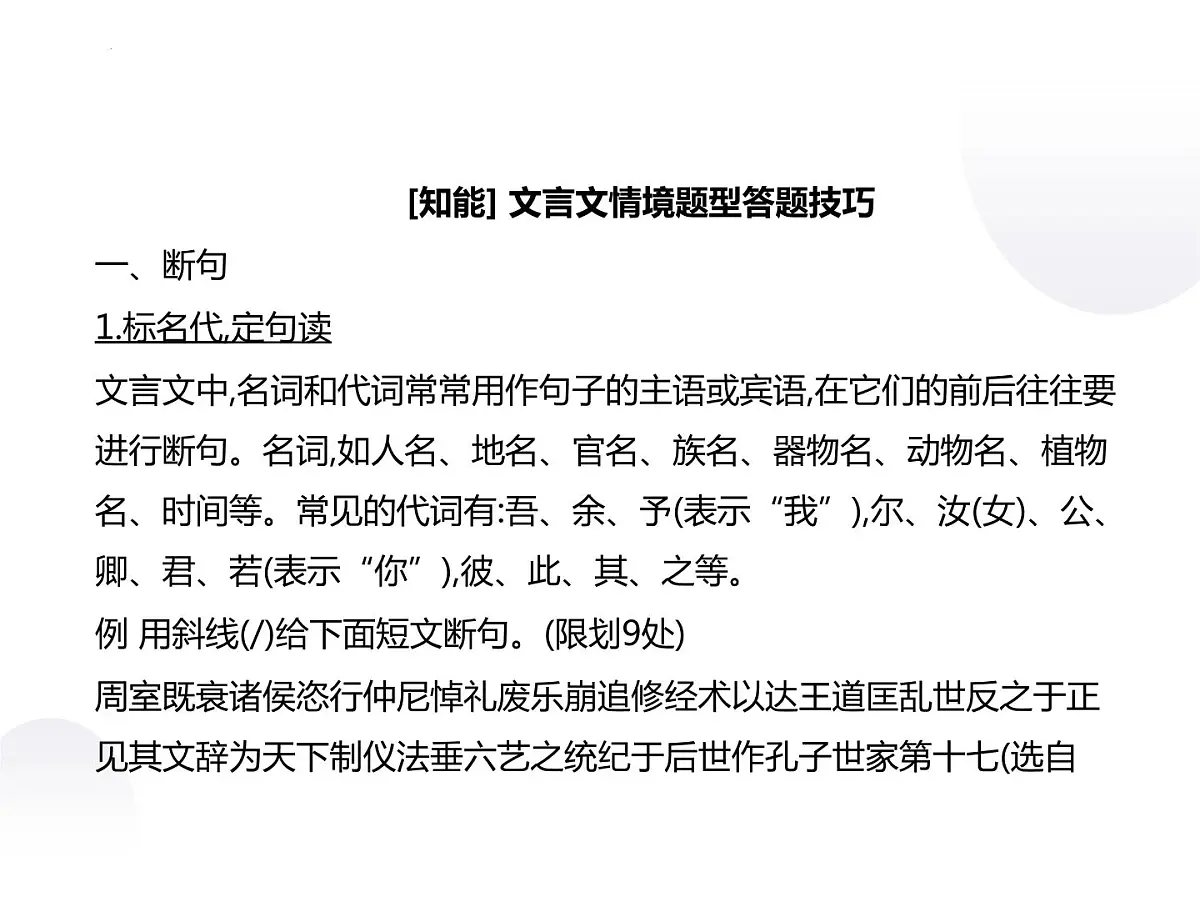 [知能] 文言文情境题型答题技巧

一、断句

1.标名代,定句读

文言文中,名词和代词常常用作句子的主语或宾语,在它们的前后往往要进行断句。名词,如人名、地名、官名、族名、器物名、动物名、植物名、时间等。常见的代词有:吾、余、予(表示“我”),尔、汝(女)、公、卿、君、若(表示“你”),彼、此、其、之等。

例 用斜线(/)给下面短文断句。(限划9处)

周室既衰诸侯恣行仲尼悼礼废乐崩追修经术以达王道匡乱世反之于正见其文辞为天下制仪法垂六艺之统纪于后世作孔子世家第十七(选自